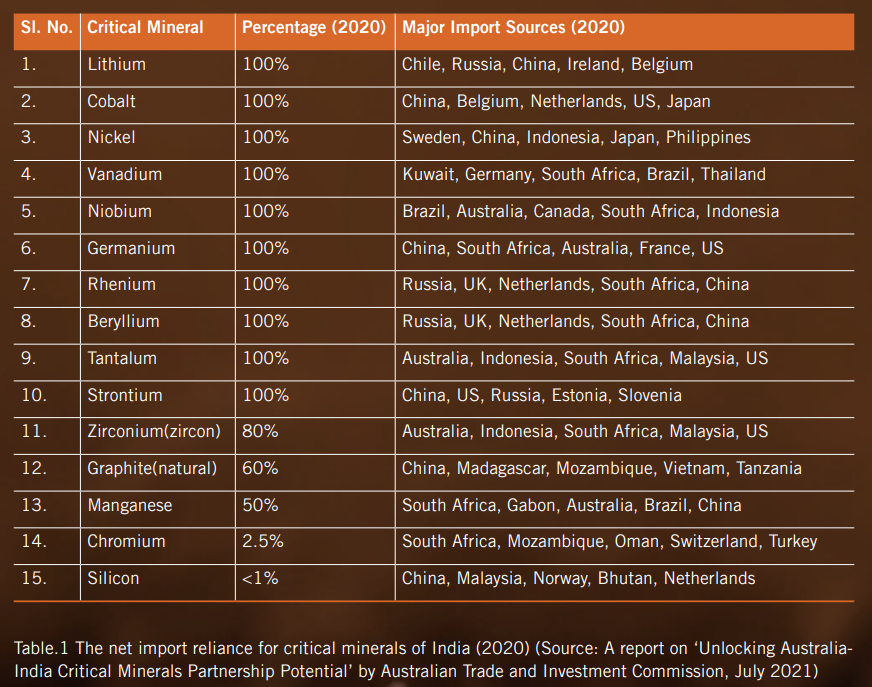 | Sl. No. | Critical Mineral | Percentage (2020) | Major Import Sources (2020) |
|---|---|---|---|
| 1. | Lithium | 100% | Chile, Russia, China, Ireland, Belgium |
| 2. | Cobalt | 100% | China, Belgium, Netherlands, US, Japan |
| 3. | Nickel | 100% | Sweden, China, Indonesia, Japan, Philippines |
| 4. | Vanadium | 100% | Kuwait, Germany, South Africa, Brazil, Thailand |
| 5. | Niobium | 100% | Brazil, Australia, Canada, South Africa, Indonesia |
| 6. | Germanium | 100% | China, South Africa, Australia, France, US |
| 7. | Rhenium | 100% | Russia, UK, Netherlands, South Africa, China |
| 8. | Beryllium | 100% | Russia, UK, Netherlands, South Africa, China |
| 9. | Tantalum | 100% | Australia, Indonesia, South Africa, Malaysia, US |
| 10. | Strontium | 100% | China, US, Russia, Estonia, Slovenia |
| 11. | Zirconium(zircon) | 80% | Australia, Indonesia, South Africa, Malaysia, US |
| 12. | Graphite(natural) | 60% | China, Madagascar, Mozambique, Vietnam, Tanzania |
| 13. | Manganese | 50% | South Africa, Gabon, Australia, Brazil, China |
| 14. | Chromium | 2.5% | South Africa, Mozambique, Oman, Switzerland, Turkey |
| 15. | Silicon | <1% | China, Malaysia, Norway, Bhutan, Netherlands |

Table.1 The net import reliance for critical minerals of India (2020) (Source: A report on 'Unlocking Australia-India Critical Minerals Partnership Potential' by Australian Trade and Investment Commission, July 2021)